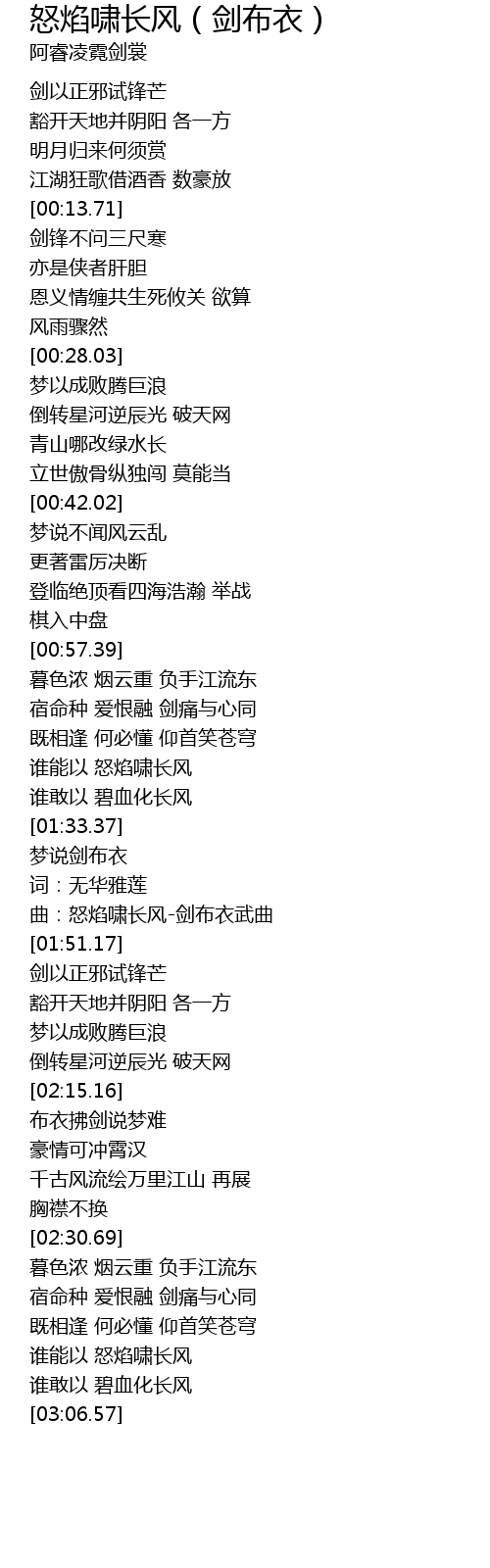 怒焰啸长风（剑布衣）
阿睿凌霓剑裳

剑以正邪试锋芒
豁开天地并阴阳 各一方
明月归来何须赏
江湖狂歌借酒香 数豪放
[00:13.71]
剑锋不问三尺寒
亦是侠者肝胆
恩义情缠共生死攸关 欲算
风雨骤然
[00:28.03]
梦以成败腾巨浪
倒转星河逆辰光 破天网
青山哪改绿水长
立世傲骨纵独闯 莫能当
[00:42.02]
梦说不闻风云乱
更著雷厉决断
登临绝顶看四海浩瀚 举战
棋入中盘
[00:57.39]
暮色浓 烟云重 负手江流东
宿命种 爱恨融 剑痛与心同
既相逢 何必懂 仰首笑苍穹
谁能以 怒焰啸长风
谁敢以 碧血化长风
[01:33.37]
梦说剑布衣
词：无华雅莲
曲：怒焰啸长风-剑布衣武曲
[01:51.17]
剑以正邪试锋芒
豁开天地并阴阳 各一方
梦以成败腾巨浪
倒转星河逆辰光 破天网
[02:15.16]
布衣拂剑说梦难
豪情可冲霄汉
千古风流绘万里江山 再展
胸襟不换
[02:30.69]
暮色浓 烟云重 负手江流东
宿命种 爱恨融 剑痛与心同
既相逢 何必懂 仰首笑苍穹
谁能以 怒焰啸长风
谁敢以 碧血化长风
[03:06.57]